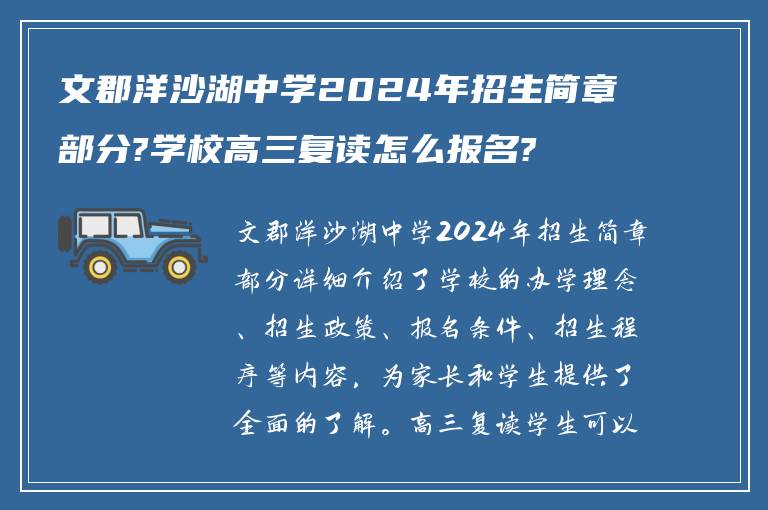 文郡洋沙湖中学2024年招生简章部分?学校高三复读怎么报名?

文郡洋沙湖中学2024年招生简章部分详细介绍了学校的办学理念、招生政策、报名条件、招生程序等内容，为家长和学生提供了全面的了解。高三复读学生可以